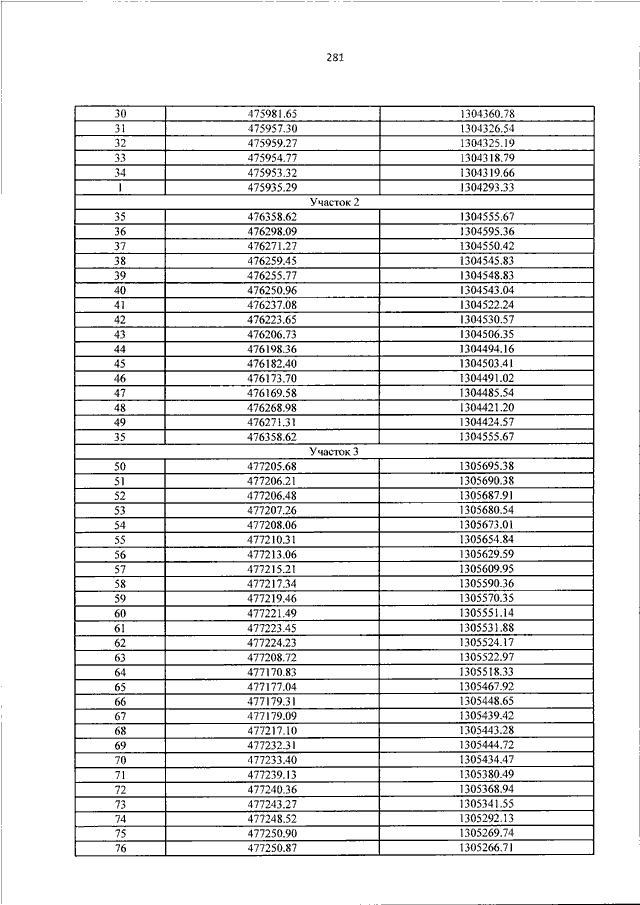 281

| 30 | 475981.65 | 1304360.78 |
|---|---|---|
| 31 | 475957.30 | 1304326.54 |
| 32 | 475959.27 | 1304325.19 |
| 33 | 475954.77 | 1304318.79 |
| 34 | 475953.32 | 1304319.66 |
| 1 | 475935.29 | 1304293.33 |
| Участок 2 | | |
| 35 | 476358.62 | 1304555.67 |
| 36 | 476298.09 | 1304595.36 |
| 37 | 476271.27 | 1304550.42 |
| 38 | 476259.45 | 1304545.83 |
| 39 | 476255.77 | 1304548.83 |
| 40 | 476250.96 | 1304543.04 |
| 41 | 476237.08 | 1304522.24 |
| 42 | 476223.65 | 1304530.57 |
| 43 | 476206.73 | 1304506.35 |
| 44 | 476198.36 | 1304494.16 |
| 45 | 476182.40 | 1304503.41 |
| 46 | 476173.70 | 1304491.02 |
| 47 | 476169.58 | 1304485.54 |
| 48 | 476268.98 | 1304421.20 |
| 49 | 476271.31 | 1304424.57 |
| 35 | 476358.62 | 1304555.67 |
| Участок 3 | | |
| 50 | 477205.68 | 1305695.38 |
| 51 | 477206.21 | 1305690.38 |
| 52 | 477206.48 | 1305687.91 |
| 53 | 477207.26 | 1305680.54 |
| 54 | 477208.06 | 1305673.01 |
| 55 | 477210.31 | 1305654.84 |
| 56 | 477213.06 | 1305629.59 |
| 57 | 477215.21 | 1305609.95 |
| 58 | 477217.34 | 1305590.36 |
| 59 | 477219.46 | 1305570.35 |
| 60 | 477221.49 | 1305551.14 |
| 61 | 477223.45 | 1305531.88 |
| 62 | 477224.23 | 1305524.17 |
| 63 | 477208.72 | 1305522.97 |
| 64 | 477170.83 | 1305518.33 |
| 65 | 477177.04 | 1305467.92 |
| 66 | 477179.31 | 1305448.65 |
| 67 | 477179.09 | 1305439.42 |
| 68 | 477217.10 | 1305443.28 |
| 69 | 477232.31 | 1305444.72 |
| 70 | 477233.40 | 1305434.47 |
| 71 | 477239.13 | 1305380.49 |
| 72 | 477240.36 | 1305368.94 |
| 73 | 477243.27 | 1305341.55 |
| 74 | 477248.52 | 1305292.13 |
| 75 | 477250.90 | 1305269.74 |
| 76 | 477250.87 | 1305266.71 |